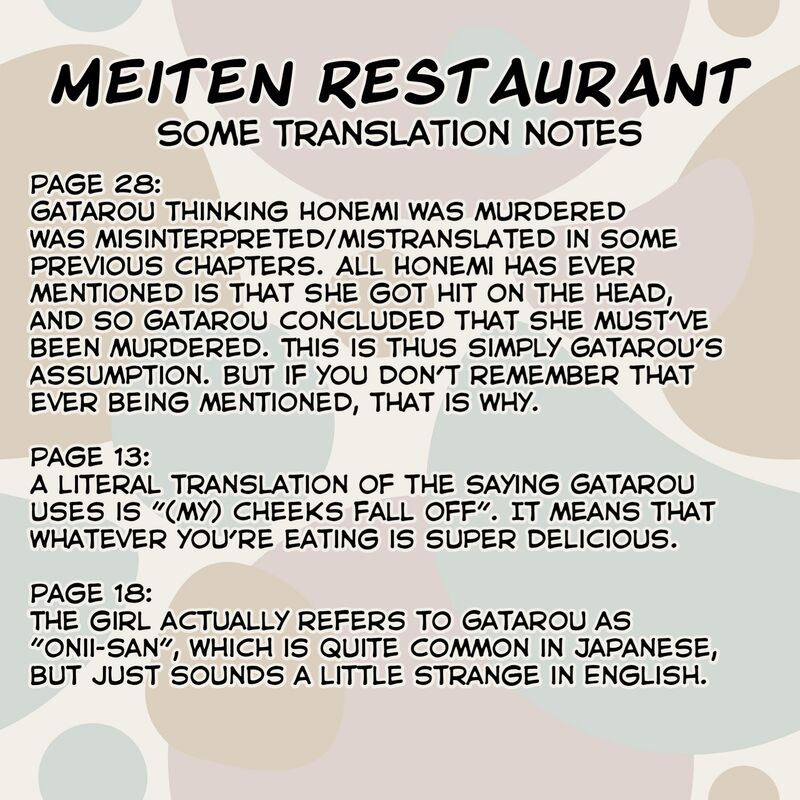 MEITEN RESTAURANT
SOME TRANSLATION NOTES

PAGE 28:
GATAROU THINKING HONEMI WAS MURDERED WAS MISINTERPRETED/MISTRANSLATED IN SOME PREVIOUS CHAPTERS. ALL HONEMI HAS EVER MENTIONED IS THAT SHE GOT HIT ON THE HEAD, AND SO GATAROU CONCLUDED THAT SHE MUST'VE BEEN MURDERED. THIS IS THUS SIMPLY GATAROU'S ASSUMPTION. BUT IF YOU DON'T REMEMBER THAT EVER BEING MENTIONED, THAT IS WHY.

PAGE 13:
A LITERAL TRANSLATION OF THE SAYING GATAROU USES IS "(MY) CHEEKS FALL OFF". IT MEANS THAT WHATEVER YOU'RE EATING IS SUPER DELICIOUS.

PAGE 18:
THE GIRL ACTUALLY REFERS TO GATAROU AS "ONII-SAN", WHICH IS QUITE COMMON IN JAPANESE, BUT JUST SOUNDS A LITTLE STRANGE IN ENGLISH.